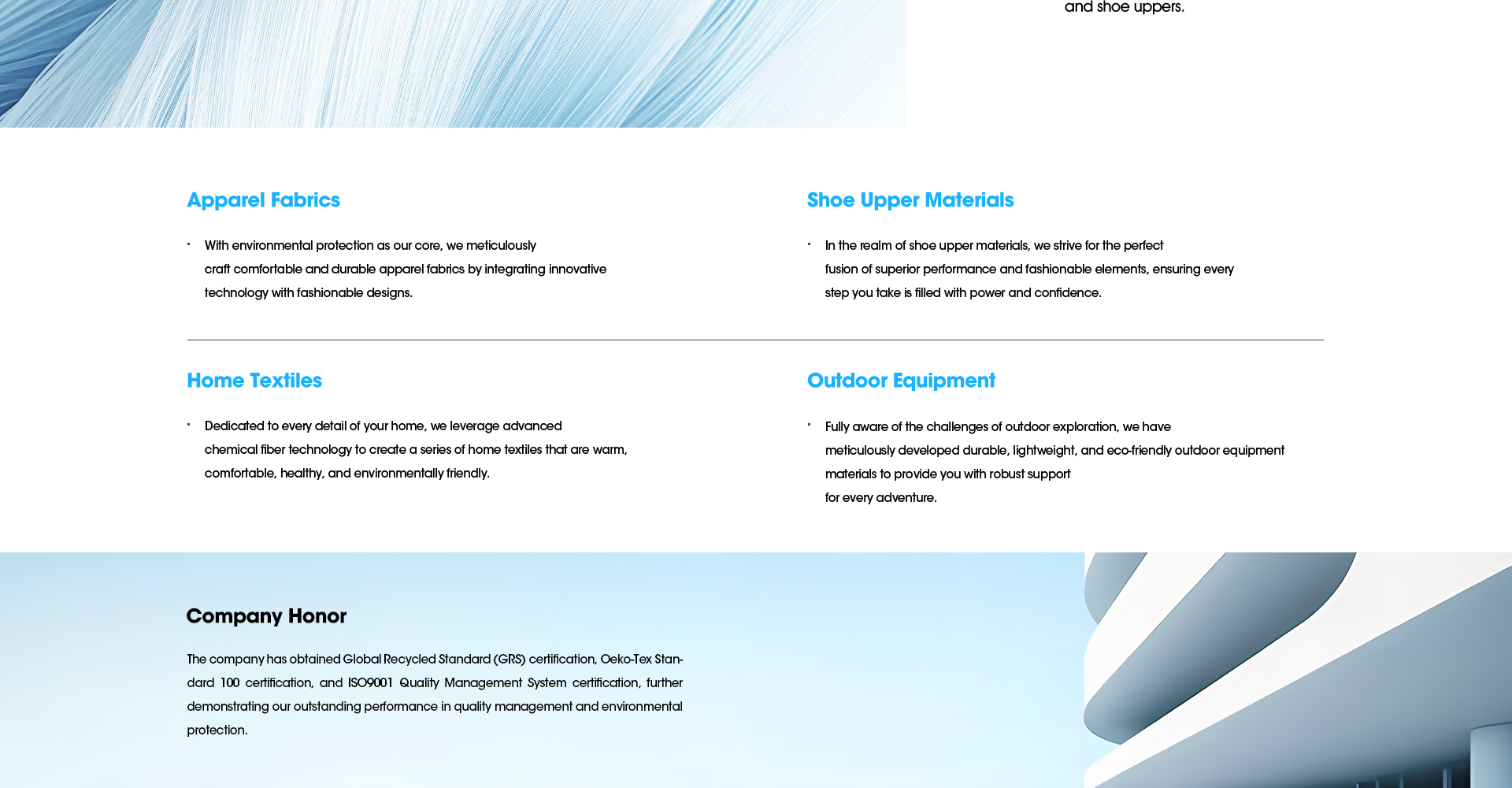 and shoe uppers.

Apparel Fabrics

· With environmental protection as our core, we meticulously craft comfortable and durable apparel fabrics by integrating innovative technology with fashionable designs.

Shoe Upper Materials

· In the realm of shoe upper materials, we strive for the perfect fusion of superior performance and fashionable elements, ensuring every step you take is filled with power and confidence.

Home Textiles

· Dedicated to every detail of your home, we leverage advanced chemical fiber technology to create a series of home textiles that are warm, comfortable, healthy, and environmentally friendly.

Outdoor Equipment

· Fully aware of the challenges of outdoor exploration, we have meticulously developed durable, lightweight, and eco-friendly outdoor equipment materials to provide you with robust support for every adventure.

Company Honor

The company has obtained Global Recycled Standard (GRS) certification, Oeko-Tex Standard 100 certification, and ISO9001 Quality Management System certification, further demonstrating our outstanding performance in quality management and environmental protection.